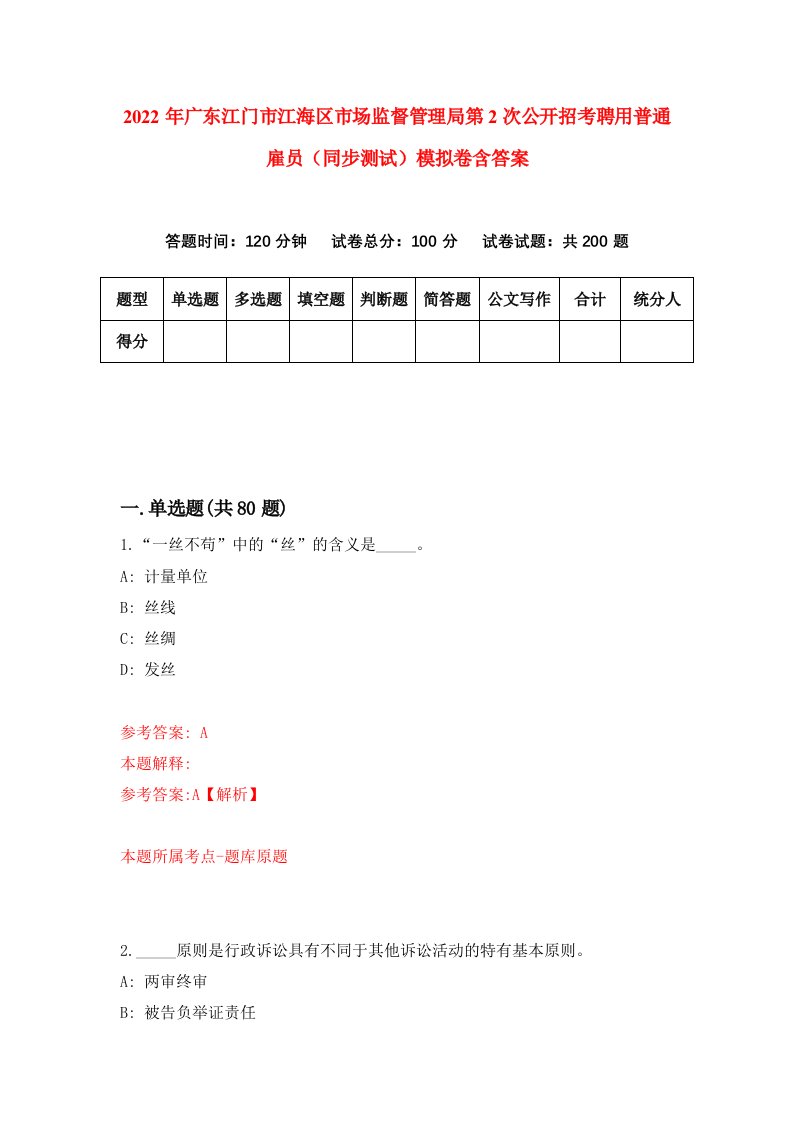 2022年广东江门市江海区市场监督管理局第2次公开招考聘用普通雇员（同步测试）模拟卷含答案

答题时间：120分钟　试卷总分：100分　试卷试题：共200题

| 题型 | 单选题 | 多选题 | 填空题 | 判断题 | 简答题 | 公文写作 | 合计 | 统分人 |
|---|---|---|---|---|---|---|---|---|
| 得分 | | | | | | | | |

一.单选题(共80题)

1.“一丝不苟”中的“丝”的含义是_____。

A: 计量单位

B: 丝线

C: 丝绸

D: 发丝

参考答案: A

本题解释:

参考答案:A【解析】

本题所属考点-题库原题

2._____原则是行政诉讼具有不同于其他诉讼活动的特有基本原则。

A: 两审终审

B: 被告负举证责任